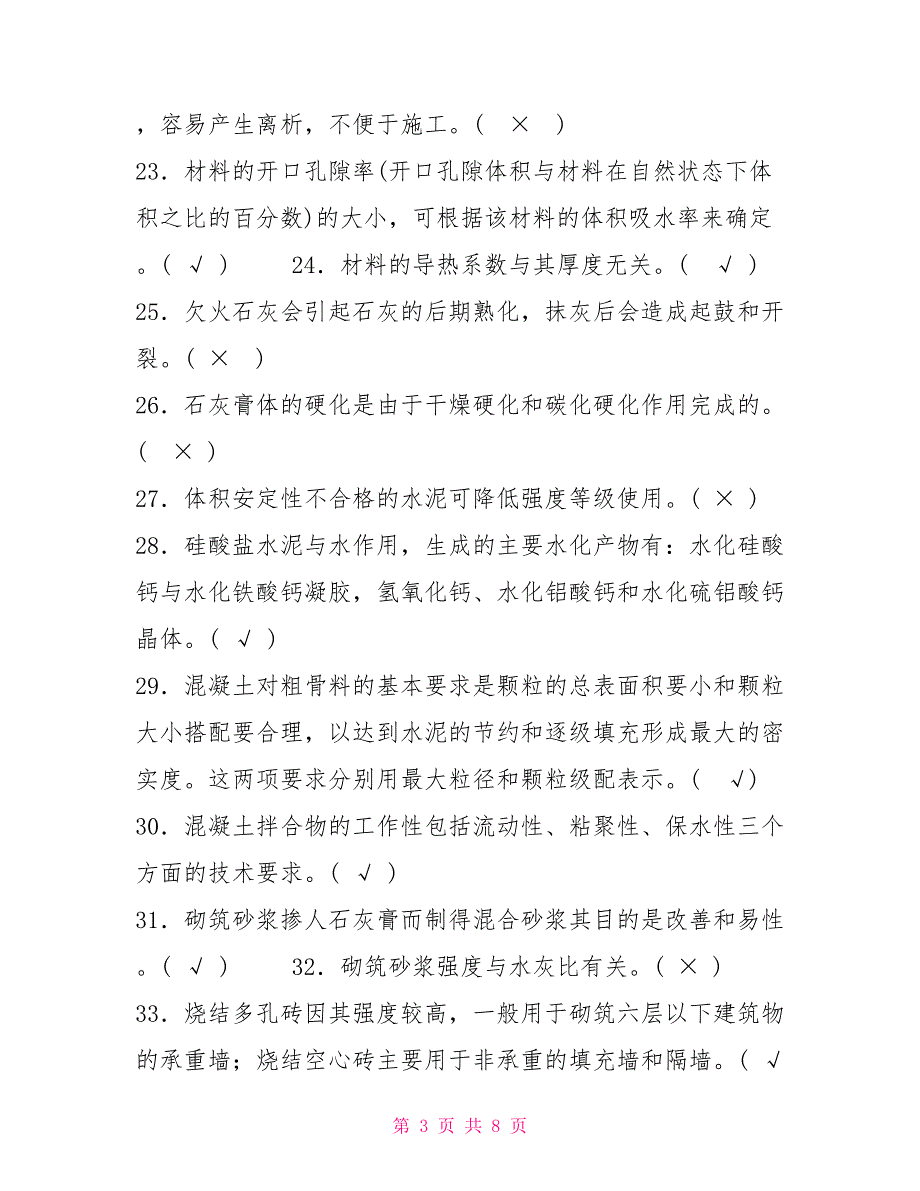 ，容易产生离析，不便于施工。（ × ）

23．材料的开口孔隙率(开口孔隙体积与材料在自然状态下体积之比的百分数)的大小，可根据该材料的体积吸水率来确定。（ √ ） 24．材料的导热系数与其厚度无关。（ √ ）

25．欠火石灰会引起石灰的后期熟化，抹灰后会造成起鼓和开裂。（ × ）

26．石灰膏体的硬化是由于干燥硬化和碳化硬化作用完成的。（ × ）

27．体积安定性不合格的水泥可降低强度等级使用。（ × ）

28．硅酸盐水泥与水作用，生成的主要水化产物有：水化硅酸钙与水化铁酸钙凝胶，氢氧化钙、水化铝酸钙和水化硫铝酸钙晶体。（ √ ）

29．混凝土对粗骨料的基本要求是颗粒的总表面积要小和颗粒大小搭配要合理，以达到水泥的节约和逐级填充形成最大的密实度。这两项要求分别用最大粒径和颗粒级配表示。（ √）

30．混凝土拌合物的工作性包括流动性、粘聚性、保水性三个方面的技术要求。（ √ ）

31．砌筑砂浆掺人石灰膏而制得混合砂浆其目的是改善和易性。（ √ ） 32．砌筑砂浆强度与水灰比有关。（ × ）

33．烧结多孔砖因其强度较高，一般用于砌筑六层以下建筑物的承重墙；烧结空心砖主要用于非承重的填充墙和隔墙。（ √

第 3 页 共 8 页